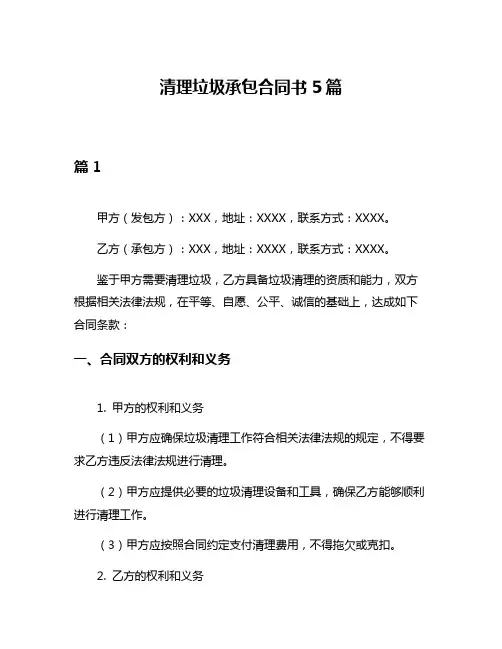 清理垃圾承包合同书 5 篇

篇 1

甲方（发包方）：XXX，地址：XXXX，联系方式：XXXX。

乙方（承包方）：XXX，地址：XXXX，联系方式：XXXX。

鉴于甲方需要清理垃圾，乙方具备垃圾清理的资质和能力，双方根据相关法律法规，在平等、自愿、公平、诚信的基础上，达成如下合同条款：

一、合同双方的权利和义务

1. 甲方的权利和义务

（1）甲方应确保垃圾清理工作符合相关法律法规的规定，不得要求乙方违反法律法规进行清理。

（2）甲方应提供必要的垃圾清理设备和工具，确保乙方能够顺利进行清理工作。

（3）甲方应按照合同约定支付清理费用，不得拖欠或克扣。

2. 乙方的权利和义务